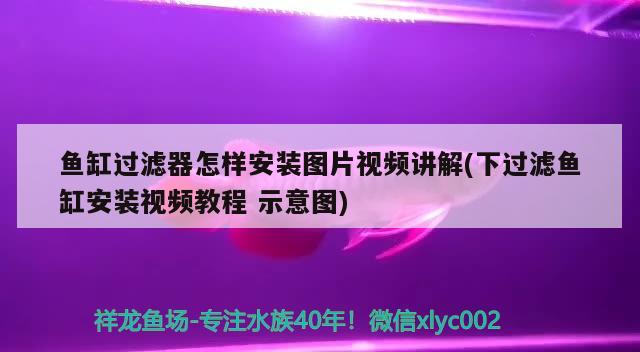 鱼缸过滤器怎样安装图片视频讲解(下过滤鱼缸安装视频教程 示意图)

祥龙鱼场-专注水族40年！微信xlyc002